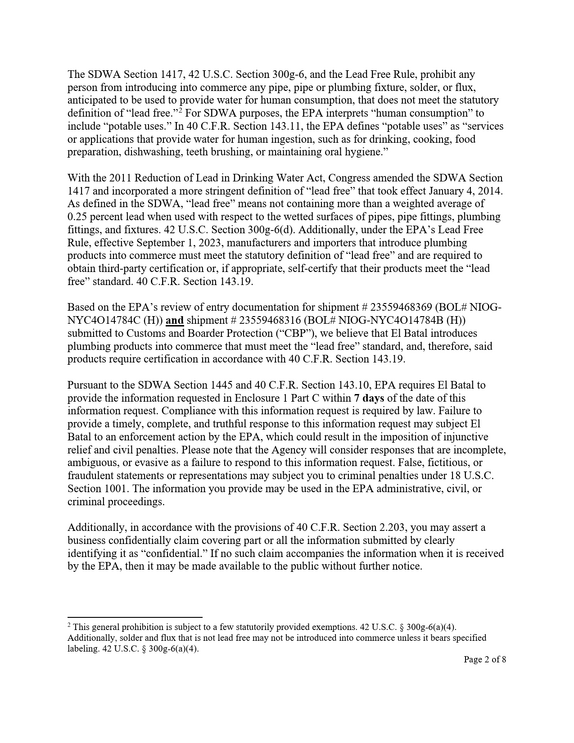 The SDWA Section 1417, 42 U.S.C. Section 300g-6, and the Lead Free Rule, prohibit any person from introducing into commerce any pipe, pipe or plumbing fixture, solder, or flux, anticipated to be used to provide water for human consumption, that does not meet the statutory definition of "lead free."$^{2}$ For SDWA purposes, the EPA interprets "human consumption" to include "potable uses." In 40 C.F.R. Section 143.11, the EPA defines "potable uses" as "services or applications that provide water for human ingestion, such as for drinking, cooking, food preparation, dishwashing, teeth brushing, or maintaining oral hygiene."

With the 2011 Reduction of Lead in Drinking Water Act, Congress amended the SDWA Section 1417 and incorporated a more stringent definition of "lead free" that took effect January 4, 2014. As defined in the SDWA, "lead free" means not containing more than a weighted average of 0.25 percent lead when used with respect to the wetted surfaces of pipes, pipe fittings, plumbing fittings, and fixtures. 42 U.S.C. Section 300g-6(d). Additionally, under the EPA's Lead Free Rule, effective September 1, 2023, manufacturers and importers that introduce plumbing products into commerce must meet the statutory definition of "lead free" and are required to obtain third-party certification or, if appropriate, self-certify that their products meet the "lead free" standard. 40 C.F.R. Section 143.19.

Based on the EPA's review of entry documentation for shipment # 23559468369 (BOL# NIOG-NYC4O14784C (H)) and shipment # 23559468316 (BOL# NIOG-NYC4O14784B (H)) submitted to Customs and Boarder Protection ("CBP"), we believe that El Batal introduces plumbing products into commerce that must meet the "lead free" standard, and, therefore, said products require certification in accordance with 40 C.F.R. Section 143.19.

Pursuant to the SDWA Section 1445 and 40 C.F.R. Section 143.10, EPA requires El Batal to provide the information requested in Enclosure 1 Part C within 7 days of the date of this information request. Compliance with this information request is required by law. Failure to provide a timely, complete, and truthful response to this information request may subject El Batal to an enforcement action by the EPA, which could result in the imposition of injunctive relief and civil penalties. Please note that the Agency will consider responses that are incomplete, ambiguous, or evasive as a failure to respond to this information request. False, fictitious, or fraudulent statements or representations may subject you to criminal penalties under 18 U.S.C. Section 1001. The information you provide may be used in the EPA administrative, civil, or criminal proceedings.

Additionally, in accordance with the provisions of 40 C.F.R. Section 2.203, you may assert a business confidentially claim covering part or all the information submitted by clearly identifying it as "confidential." If no such claim accompanies the information when it is received by the EPA, then it may be made available to the public without further notice.

$^{2}$ This general prohibition is subject to a few statutorily provided exemptions. 42 U.S.C. § 300g-6(a)(4). Additionally, solder and flux that is not lead free may not be introduced into commerce unless it bears specified labeling. 42 U.S.C. § 300g-6(a)(4).

Page 2 of 8